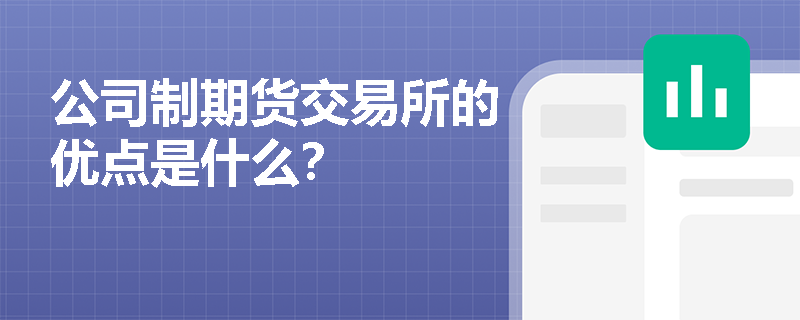 公司制期货交易所的优点是什么?